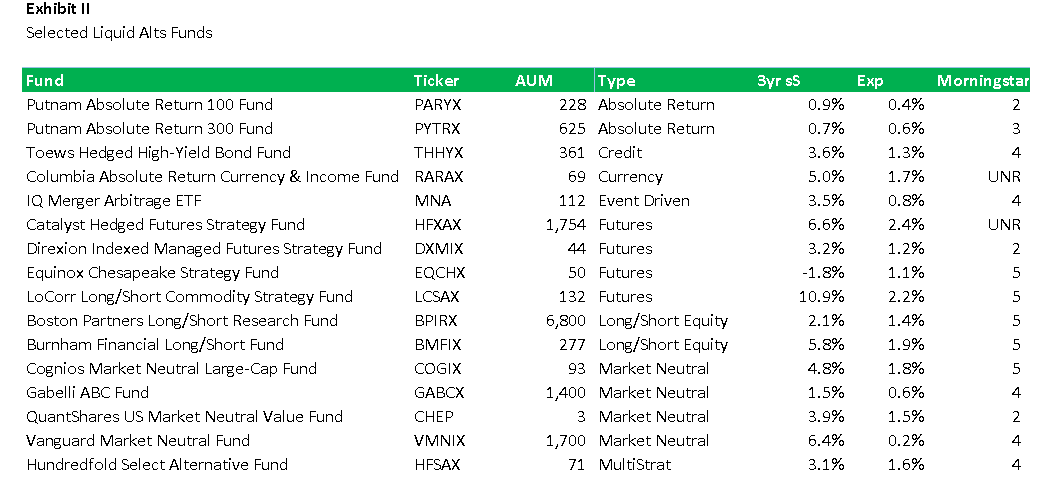 **Exhibit II**
Selected Liquid Alts Funds

| Fund | Ticker | AUM | Type | 3yr sS | Exp | Morningstar |
|---|---|---|---|---|---|---|
| Putnam Absolute Return 100 Fund | PARYX | 228 | Absolute Return | 0.9% | 0.4% | 2 |
| Putnam Absolute Return 300 Fund | PYTRX | 625 | Absolute Return | 0.7% | 0.6% | 3 |
| Toews Hedged High-Yield Bond Fund | THHYX | 361 | Credit | 3.6% | 1.3% | 4 |
| Columbia Absolute Return Currency & Income Fund | RARAX | 69 | Currency | 5.0% | 1.7% | UNR |
| IQ Merger Arbitrage ETF | MNA | 112 | Event Driven | 3.5% | 0.8% | 4 |
| Catalyst Hedged Futures Strategy Fund | HFXAX | 1,754 | Futures | 6.6% | 2.4% | UNR |
| Direxion Indexed Managed Futures Strategy Fund | DXMIX | 44 | Futures | 3.2% | 1.2% | 2 |
| Equinox Chesapeake Strategy Fund | EQCHX | 50 | Futures | -1.8% | 1.1% | 5 |
| LoCorr Long/Short Commodity Strategy Fund | LCSAX | 132 | Futures | 10.9% | 2.2% | 5 |
| Boston Partners Long/Short Research Fund | BPIRX | 6,800 | Long/Short Equity | 2.1% | 1.4% | 5 |
| Burnham Financial Long/Short Fund | BMFIX | 277 | Long/Short Equity | 5.8% | 1.9% | 5 |
| Cognios Market Neutral Large-Cap Fund | COGIX | 93 | Market Neutral | 4.8% | 1.8% | 5 |
| Gabelli ABC Fund | GABCX | 1,400 | Market Neutral | 1.5% | 0.6% | 4 |
| QuantShares US Market Neutral Value Fund | CHEP | 3 | Market Neutral | 3.9% | 1.5% | 2 |
| Vanguard Market Neutral Fund | VMNIX | 1,700 | Market Neutral | 6.4% | 0.2% | 4 |
| Hundredfold Select Alternative Fund | HFSAX | 71 | MultiStrat | 3.1% | 1.6% | 4 |